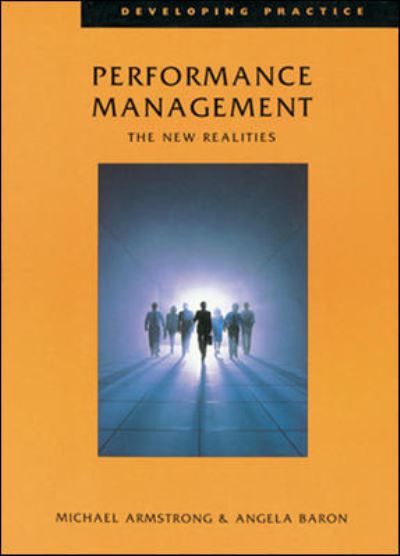 DEVELOPING PRACTICE

PERFORMANCE MANAGEMENT

THE NEW REALITIES

MICHAEL ARMSTRONG & ANGELA BARON